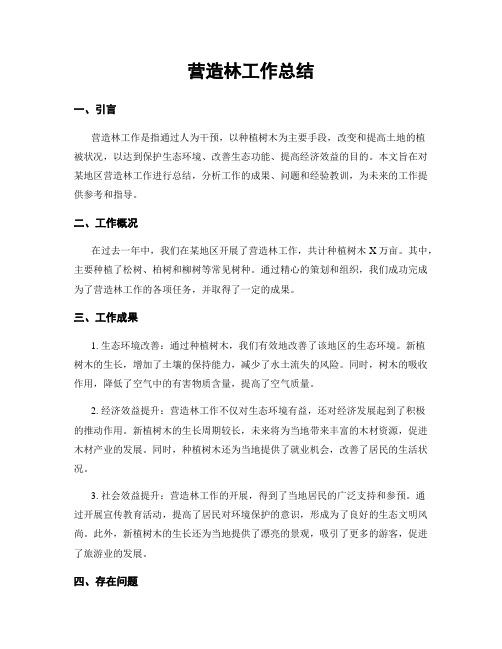 营造林工作总结

一、引言

营造林工作是指通过人为干预，以种植树木为主要手段，改变和提高土地的植被状况，以达到保护生态环境、改善生态功能、提高经济效益的目的。本文旨在对某地区营造林工作进行总结，分析工作的成果、问题和经验教训，为未来的工作提供参考和指导。

二、工作概况

在过去一年中，我们在某地区开展了营造林工作，共计种植树木 X 万亩。其中，主要种植了松树、柏树和柳树等常见树种。通过精心的策划和组织，我们成功完成为了营造林工作的各项任务，并取得了一定的成果。

三、工作成果

1. 生态环境改善：通过种植树木，我们有效地改善了该地区的生态环境。新植树木的生长，增加了土壤的保持能力，减少了水土流失的风险。同时，树木的吸收作用，降低了空气中的有害物质含量，提高了空气质量。

2. 经济效益提升：营造林工作不仅对生态环境有益，还对经济发展起到了积极的推动作用。新植树木的生长周期较长，未来将为当地带来丰富的木材资源，促进木材产业的发展。同时，种植树木还为当地提供了就业机会，改善了居民的生活状况。

3. 社会效益提升：营造林工作的开展，得到了当地居民的广泛支持和参预。通过开展宣传教育活动，提高了居民对环境保护的意识，形成为了良好的生态文明风尚。此外，新植树木的生长还为当地提供了漂亮的景观，吸引了更多的游客，促进了旅游业的发展。

四、存在问题